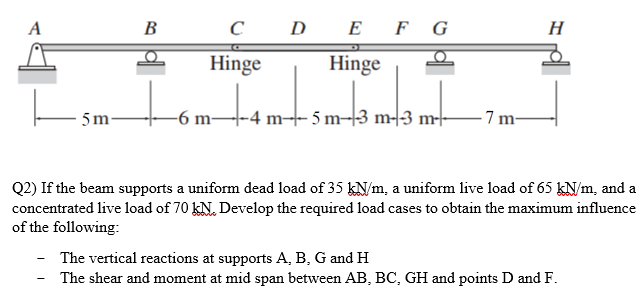 A B C D E F G H

Hinge Hinge

5 m 6 m 4 m 5 m 3 m 3 m 7 m

Q2) If the beam supports a uniform dead load of 35 kN/m, a uniform live load of 65 kN/m, and a concentrated live load of 70 kN. Develop the required load cases to obtain the maximum influence of the following:

- The vertical reactions at supports A, B, G and H
- The shear and moment at mid span between AB, BC, GH and points D and F.